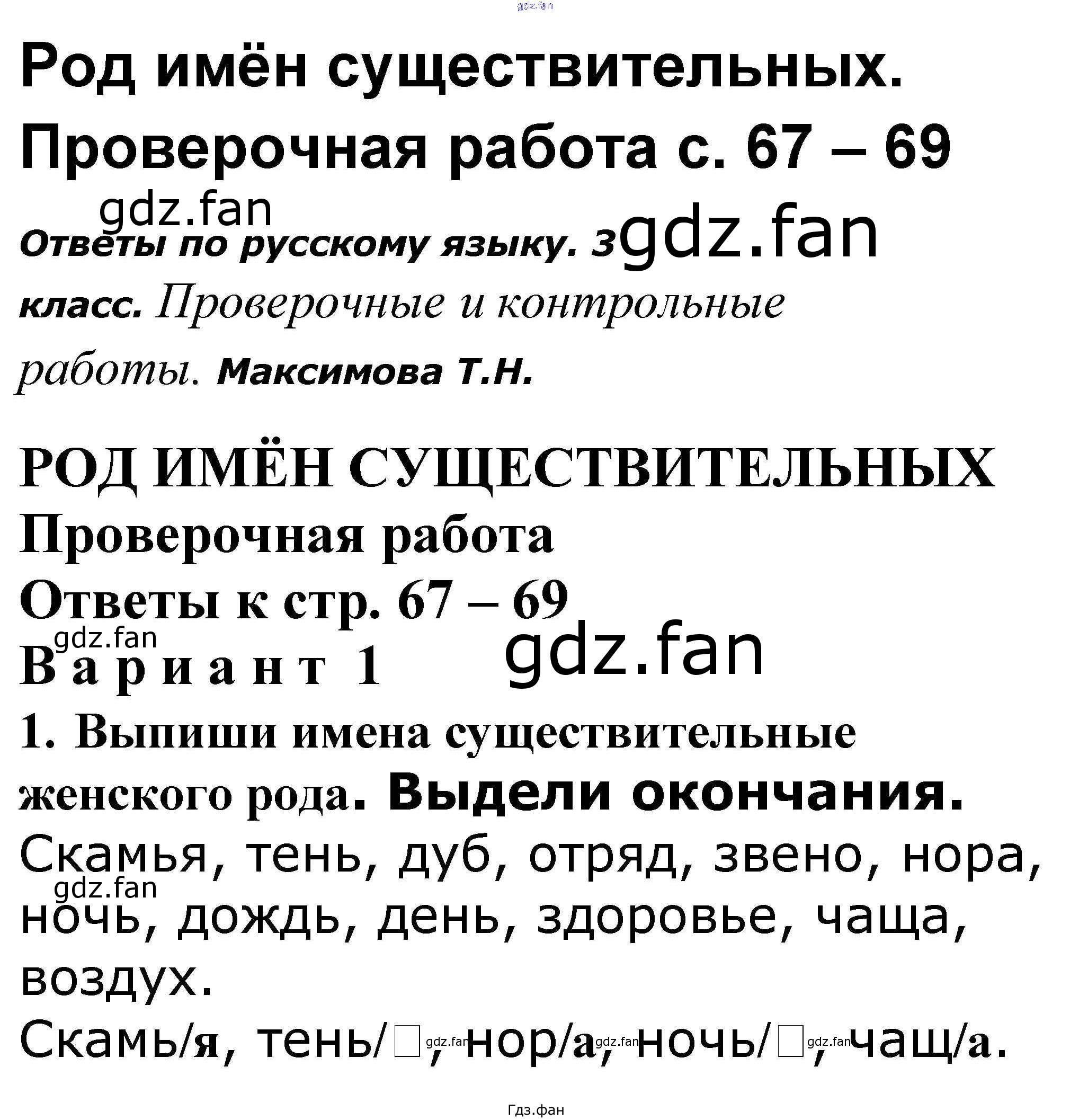 Род имён существительных. Проверочная работа с. 67 – 69

Ответы по русскому языку. 3 класс. Проверочные и контрольные работы. Максимова Т.Н.

РОД ИМЁН СУЩЕСТВИТЕЛЬНЫХ

Проверочная работа

Ответы к стр. 67 – 69

Вариант 1

1. Выпиши имена существительные женского рода. Выдели окончания.

Скамья, тень, дуб, отряд, звено, нора, ночь, дождь, день, здоровье, чаща, воздух.

Скамь/я, тень/☐, нор/а, ночь/☐, чащ/а.

Гдз.фан

gdz.fan